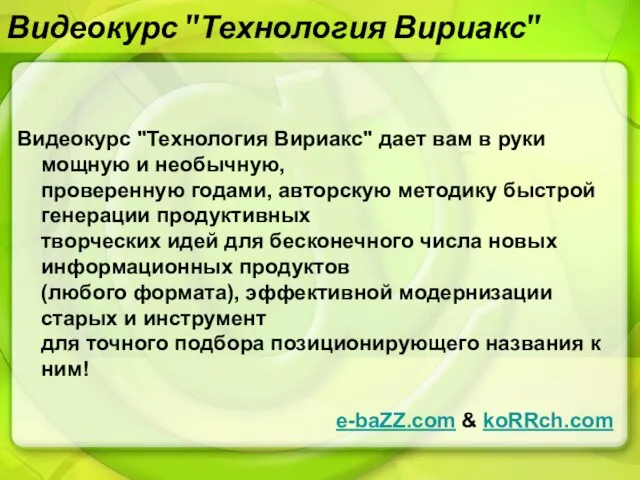 Видеокурс "Технология Вириакс"

Видеокурс "Технология Вириакс" дает вам в руки мощную и необычную, проверенную годами, авторскую методику быстрой генерации продуктивных творческих идей для бесконечного числа новых информационных продуктов (любого формата), эффективной модернизации старых и инструмент для точного подбора позиционирующего названия к ним!

e-baZZ.com & koRRch.com